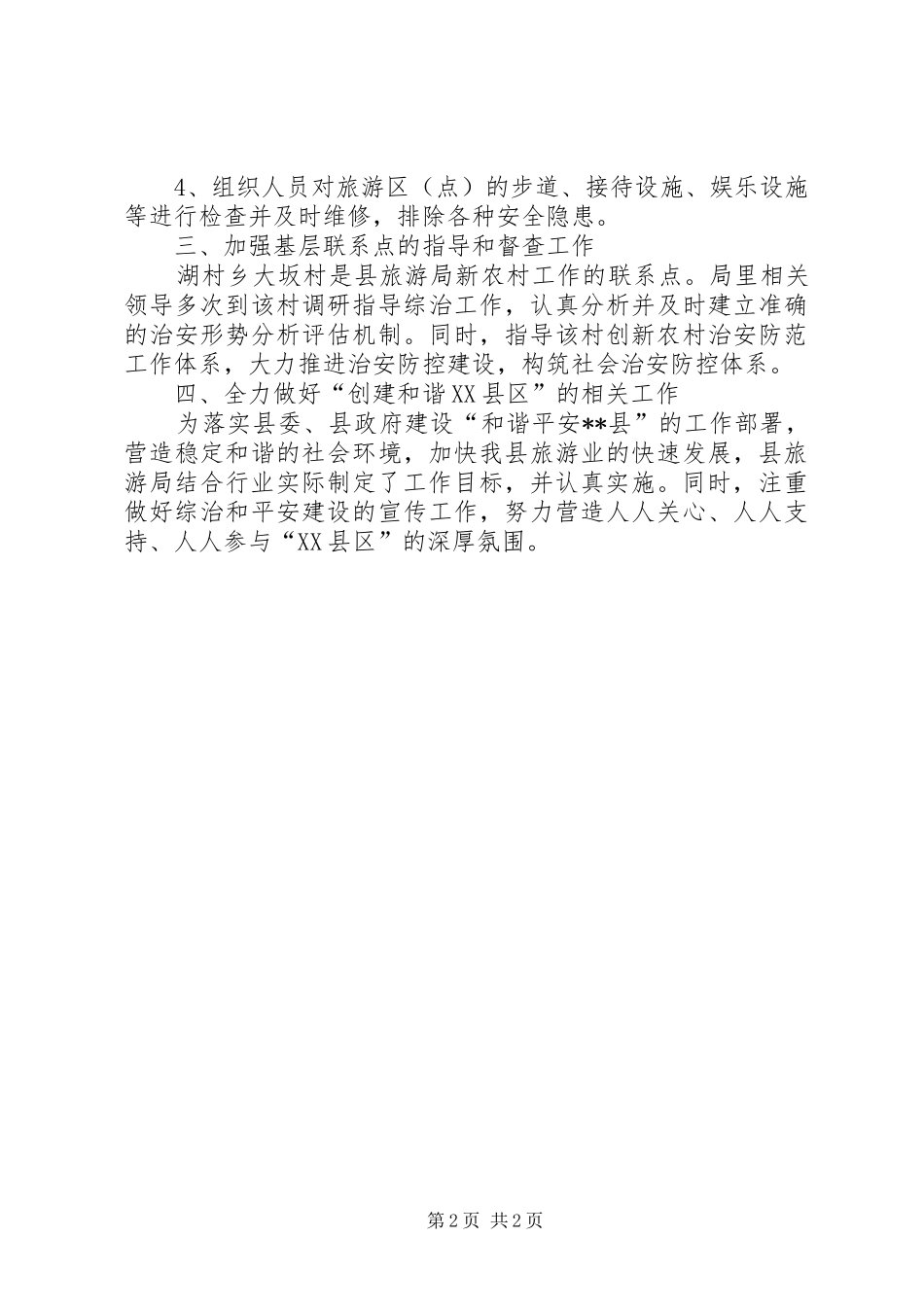 4、组织人员对旅游区（点）的步道、接待设施、娱乐设施等进行检查并及时维修，排除各种安全隐患。

三、加强基层联系点的指导和督查工作

湖村乡大坂村是县旅游局新农村工作的联系点。局里相关领导多次到该村调研指导综治工作，认真分析并及时建立准确的治安形势分析评估机制。同时，指导该村创新农村治安防范工作体系，大力推进治安防控建设，构筑社会治安防控体系。

四、全力做好“创建和谐XX县区”的相关工作

为落实县委、县政府建设“和谐平安**县”的工作部署，营造稳定和谐的社会环境，加快我县旅游业的快速发展，县旅游局结合行业实际制定了工作目标，并认真实施。同时，注重做好综治和平安建设的宣传工作，努力营造人人关心、人人支持、人人参与“XX县区”的深厚氛围。

第2页 共2页